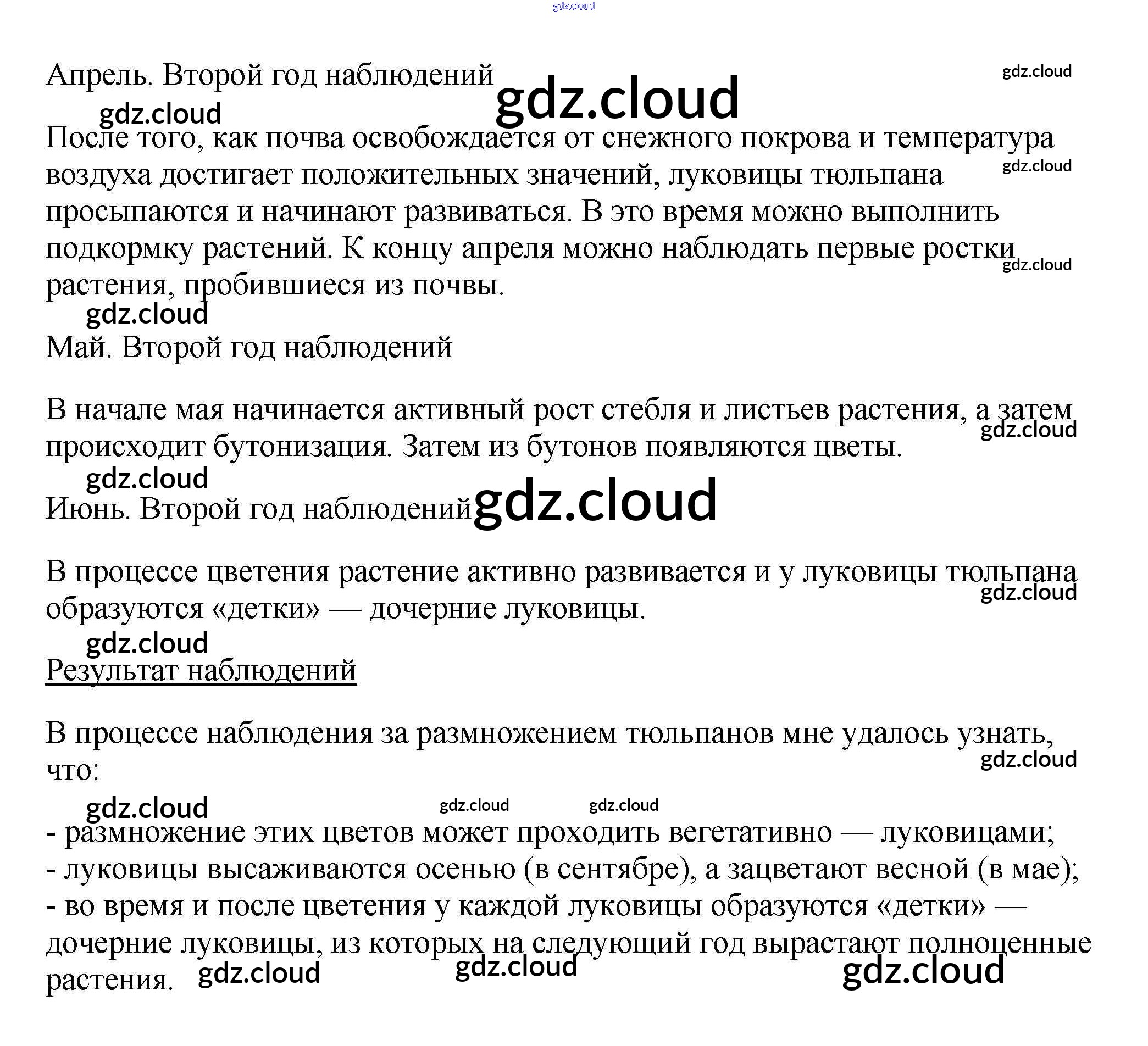 gdz.cloud

Апрель. Второй год наблюдений gdz.cloud gdz.cloud

gdz.cloud

После того, как почва освобождается от снежного покрова и температура воздуха достигает положительных значений, луковицы тюльпана просыпаются и начинают развиваться. В это время можно выполнить подкормку растений. К концу апреля можно наблюдать первые ростки растения, пробившиеся из почвы.

gdz.cloud gdz.cloud gdz.cloud

Май. Второй год наблюдений

В начале мая начинается активный рост стебля и листьев растения, а затем происходит бутонизация. Затем из бутонов появляются цветы.

gdz.cloud gdz.cloud

Июнь. Второй год наблюдений gdz.cloud

В процессе цветения растение активно развивается и у луковицы тюльпана образуются «детки» — дочерние луковицы.

gdz.cloud gdz.cloud

Результат наблюдений

В процессе наблюдения за размножением тюльпанов мне удалось узнать, что:

gdz.cloud gdz.cloud gdz.cloud gdz.cloud

- размножение этих цветов может проходить вегетативно — луковицами;
- луковицы высаживаются осенью (в сентябре), а зацветают весной (в мае);
- во время и после цветения у каждой луковицы образуются «детки» — дочерние луковицы, из которых на следующий год вырастают полноценные растения.

gdz.cloud gdz.cloud gdz.cloud